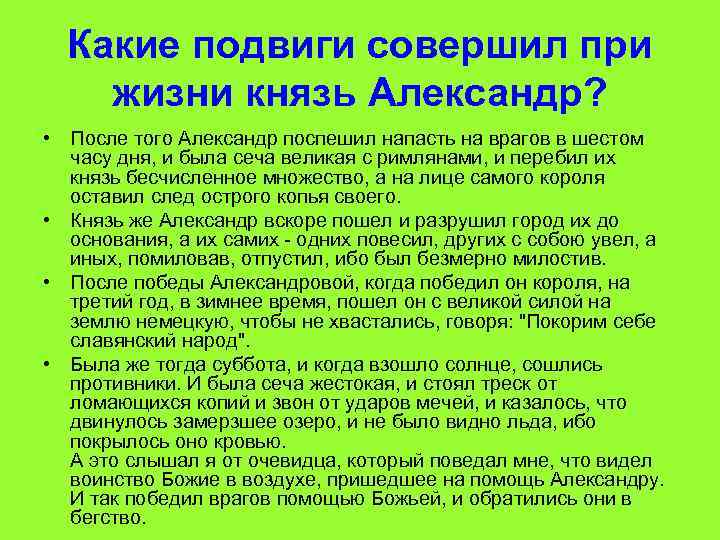 Какие подвиги совершил при жизни князь Александр?

• После того Александр поспешил напасть на врагов в шестом часу дня, и была сеча великая с римлянами, и перебил их князь бесчисленное множество, а на лице самого короля оставил след острого копья своего.

• Князь же Александр вскоре пошел и разрушил город их до основания, а их самих - одних повесил, других с собою увел, а иных, помиловав, отпустил, ибо был безмерно милостив.

• После победы Александровой, когда победил он короля, на третий год, в зимнее время, пошел он с великой силой на землю немецкую, чтобы не хвастались, говоря: "Покорим себе славянский народ".

• Была же тогда суббота, и когда взошло солнце, сошлись противники. И была сеча жестокая, и стоял треск от ломающихся копий и звон от ударов мечей, и казалось, что двинулось замерзшее озеро, и не было видно льда, ибо покрылось оно кровью.
А это слышал я от очевидца, который поведал мне, что видел воинство Божие в воздухе, пришедшее на помощь Александру. И так победил врагов помощью Божьей, и обратились они в бегство.